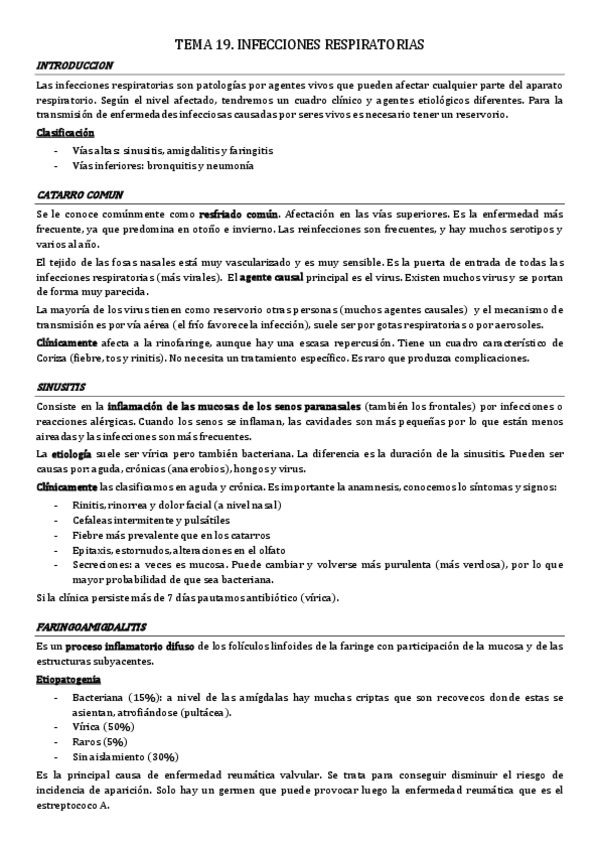 TEMA 19. INFECCIONES RESPIRATORIAS

INTRODUCCION

Las infecciones respiratorias son patologías por agentes vivos que pueden afectar cualquier parte del aparato respiratorio. Según el nivel afectado, tendremos un cuadro clínico y agentes etiológicos diferentes. Para la transmisión de enfermedades infecciosas causadas por seres vivos es necesario tener un reservorio.

Clasificación

- Vías altas: sinusitis, amigdalitis y faringitis
- Vías inferiores: bronquitis y neumonía

CATARRO COMUN

Se le conoce comúnmente como resfriado común. Afectación en las vías superiores. Es la enfermedad más frecuente, ya que predomina en otoño e invierno. Las reinfecciones son frecuentes, y hay muchos serotipos y varios al año.

El tejido de las fosas nasales está muy vascularizado y es muy sensible. Es la puerta de entrada de todas las infecciones respiratorias (más virales). El agente causal principal es el virus. Existen muchos virus y se portan de forma muy parecida.

La mayoría de los virus tienen como reservorio otras personas (muchos agentes causales) y el mecanismo de transmisión es por vía aérea (el frío favorece la infección), suele ser por gotas respiratorias o por aerosoles.

Clínicamente afecta a la rinofaringe, aunque hay una escasa repercusión. Tiene un cuadro característico de Coriza (fiebre, tos y rinitis). No necesita un tratamiento específico. Es raro que produzca complicaciones.

SINUSITIS

Consiste en la inflamación de las mucosas de los senos paranasales (también los frontales) por infecciones o reacciones alérgicas. Cuando los senos se inflaman, las cavidades son más pequeñas por lo que están menos aireadas y las infecciones son más frecuentes.

La etiología suele ser vírica pero también bacteriana. La diferencia es la duración de la sinusitis. Pueden ser causas por: aguda, crónicas (anaerobios), hongos y virus.

Clínicamente las clasificamos en aguda y crónica. Es importante la anamnesis, conocemos lo síntomas y signos:

- Rinitis, rinorrea y dolor facial (a nivel nasal)
- Cefaleas intermitente y pulsátiles
- Fiebre más prevalente que en los catarros
- Epitaxis, estornudos, alteraciones en el olfato
- Secreciones: a veces es mucosa. Puede cambiar y volverse más purulenta (más verdosa), por lo que mayor probabilidad de que sea bacteriana.

Si la clínica persiste más de 7 días pautamos antibiótico (vírica).

FARINGOAMIGDALITIS

Es un proceso inflamatorio difuso de los folículos linfoides de la faringe con participación de la mucosa y de las estructuras subyacentes.

Etiopatogenia

- Bacteriana (15%): a nivel de las amígdalas hay muchas criptas que son recovecos donde estas se asientan, atrofiándose (pultácea).
- Vírica (50%)
- Raros (5%)
- Sin aislamiento (30%)

Es la principal causa de enfermedad reumática valvular. Se trata para conseguir disminuir el riesgo de incidencia de aparición. Solo hay un germen que puede provocar luego la enfermedad reumática que es el estreptococo A.